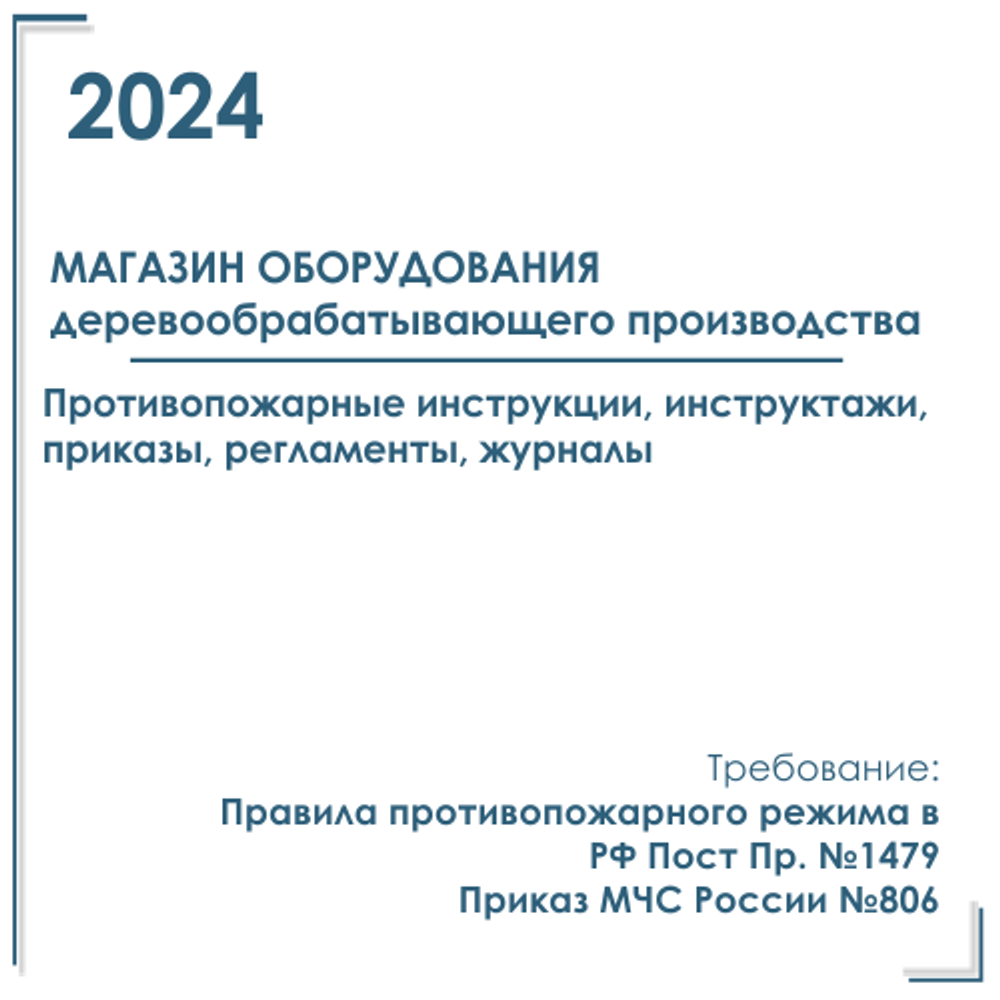 2024

МАГАЗИН ОБОРУДОВАНИЯ деревообрабатывающего производства

Противопожарные инструкции, инструктажи, приказы, регламенты, журналы

Требование:
Правила противопожарного режима в РФ Пост Пр. №1479
Приказ МЧС России №806